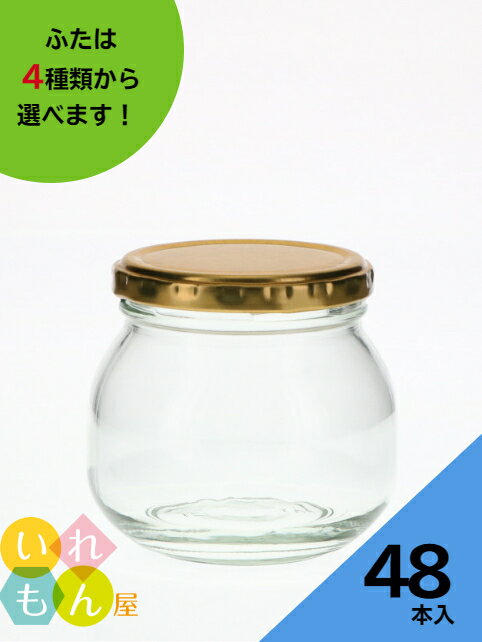 ふたは
4種類から
選べます！

いれもん屋

48
本入